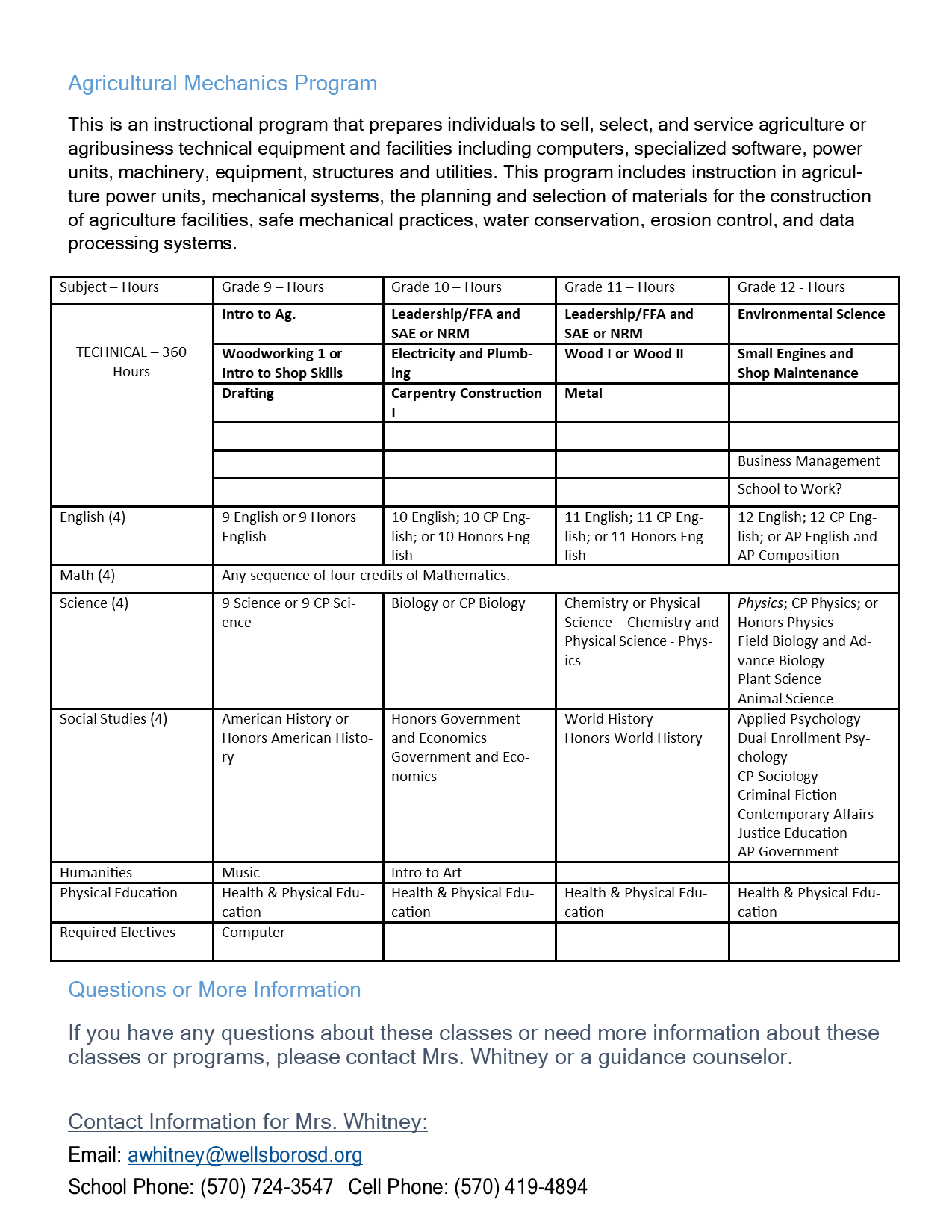 Agricultural Mechanics Program

This is an instructional program that prepares individuals to sell, select, and service agriculture or agribusiness technical equipment and facilities including computers, specialized software, power units, machinery, equipment, structures and utilities. This program includes instruction in agriculture power units, mechanical systems, the planning and selection of materials for the construction of agriculture facilities, safe mechanical practices, water conservation, erosion control, and data processing systems.

| Subject – Hours | Grade 9 – Hours | Grade 10 – Hours | Grade 11 – Hours | Grade 12 - Hours |
|---|---|---|---|---|
| TECHNICAL – 360 Hours | Intro to Ag. | Leadership/FFA and SAE or NRM | Leadership/FFA and SAE or NRM | Environmental Science |
| | Woodworking 1 or Intro to Shop Skills | Electricity and Plumbing | Wood I or Wood II | Small Engines and Shop Maintenance |
| | Drafting | Carpentry Construction I | Metal | |
| | | | | |
| | | | | Business Management |
| | | | | School to Work? |
| English (4) | 9 English or 9 Honors English | 10 English; 10 CP English; or 10 Honors English | 11 English; 11 CP English; or 11 Honors English | 12 English; 12 CP English; or AP English and AP Composition |
| Math (4) | Any sequence of four credits of Mathematics. | | | |
| Science (4) | 9 Science or 9 CP Science | Biology or CP Biology | Chemistry or Physical Science – Chemistry and Physical Science - Physics | Physics; CP Physics; or Honors Physics Field Biology and Advance Biology Plant Science Animal Science |
| Social Studies (4) | American History or Honors American History | Honors Government and Economics Government and Economics | World History Honors World History | Applied Psychology Dual Enrollment Psychology CP Sociology Criminal Fiction Contemporary Affairs Justice Education AP Government |
| Humanities | Music | Intro to Art | | |
| Physical Education | Health & Physical Education | Health & Physical Education | Health & Physical Education | Health & Physical Education |
| Required Electives | Computer | | | |

Questions or More Information

If you have any questions about these classes or need more information about these classes or programs, please contact Mrs. Whitney or a guidance counselor.

Contact Information for Mrs. Whitney:
Email: awhitney@wellsborosd.org
School Phone: (570) 724-3547 Cell Phone: (570) 419-4894